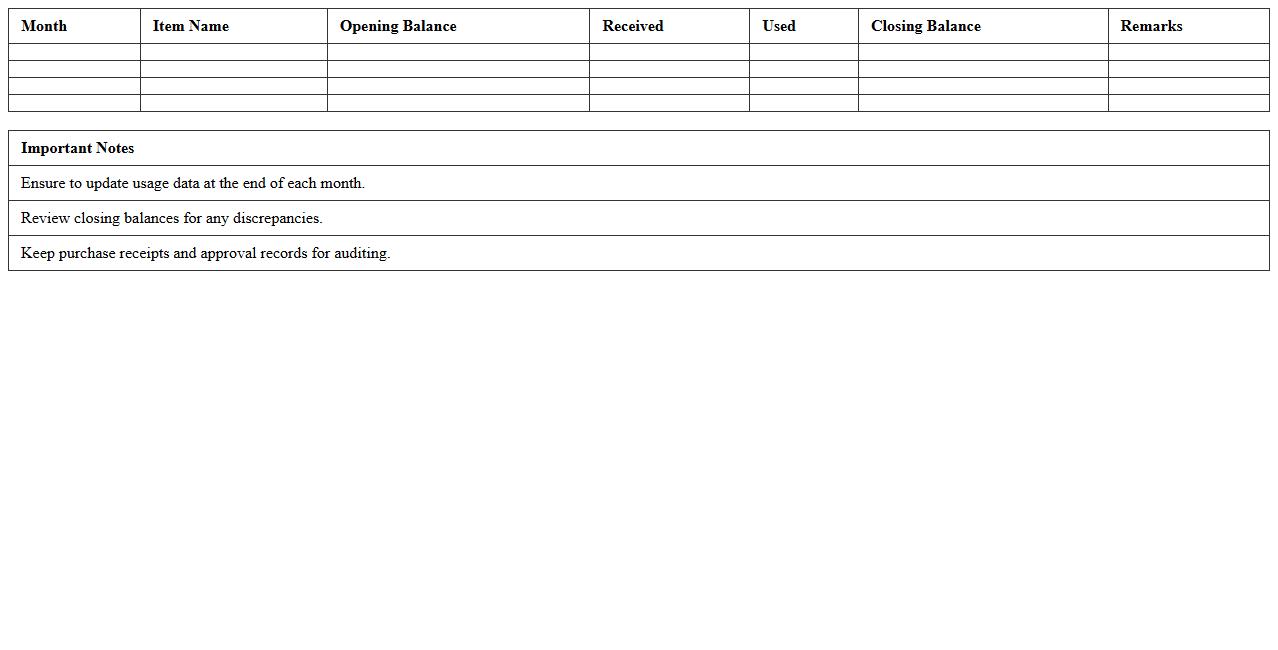 | Month | Item Name | Opening Balance | Received | Used | Closing Balance | Remarks |
|---|---|---|---|---|---|---|
| | | | | | | |
| | | | | | | |
| | | | | | | |
| | | | | | | |

| Important Notes |
|---|
| Ensure to update usage data at the end of each month. |
| Review closing balances for any discrepancies. |
| Keep purchase receipts and approval records for auditing. |